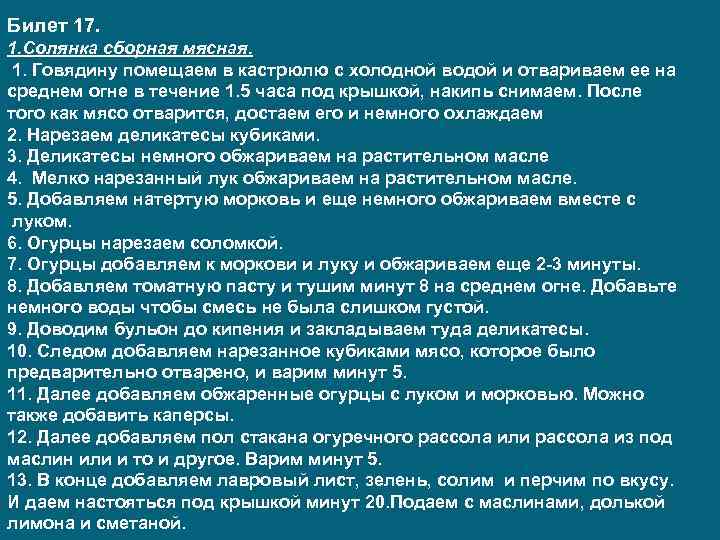 Билет 17.
1.Солянка сборная мясная.
1. Говядину помещаем в кастрюлю с холодной водой и отвариваем ее на среднем огне в течение 1.5 часа под крышкой, накипь снимаем. После того как мясо отварится, достаем его и немного охлаждаем
2. Нарезаем деликатесы кубиками.
3. Деликатесы немного обжариваем на растительном масле
4. Мелко нарезанный лук обжариваем на растительном масле.
5. Добавляем натертую морковь и еще немного обжариваем вместе с луком.
6. Огурцы нарезаем соломкой.
7. Огурцы добавляем к моркови и луку и обжариваем еще 2-3 минуты.
8. Добавляем томатную пасту и тушим минут 8 на среднем огне. Добавьте немного воды чтобы смесь не была слишком густой.
9. Доводим бульон до кипения и закладываем туда деликатесы.
10. Следом добавляем нарезанное кубиками мясо, которое было предварительно отварено, и варим минут 5.
11. Далее добавляем обжаренные огурцы с луком и морковью. Можно также добавить каперсы.
12. Далее добавляем пол стакана огуречного рассола или рассола из под маслин или и то и другое. Варим минут 5.
13. В конце добавляем лавровый лист, зелень, солим и перчим по вкусу. И даем настояться под крышкой минут 20.Подаем с маслинами, долькой лимона и сметаной.